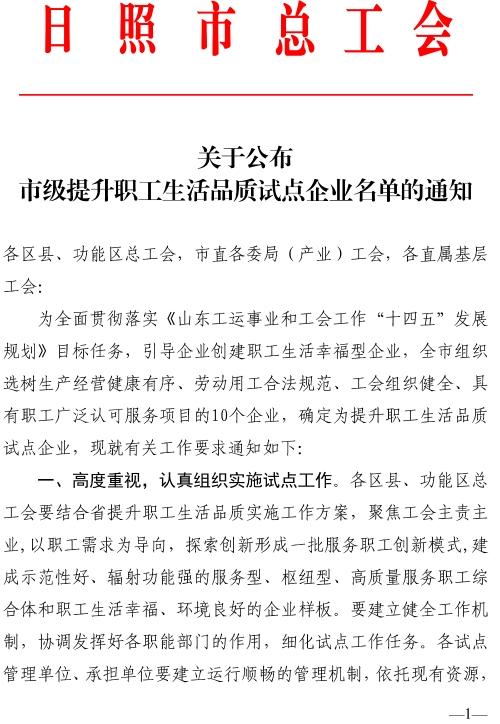 日照市总工会

关于公布
市级提升职工生活品质试点企业名单的通知

各区县、功能区总工会，市直各委局（产业）工会，各直属基层工会：

为全面贯彻落实《山东工运事业和工会工作“十四五”发展规划》目标任务，引导企业创建职工生活幸福型企业，全市组织选树生产经营健康有序、劳动用工合法规范、工会组织健全、具有职工广泛认可服务项目的10个企业，确定为提升职工生活品质试点企业，现就有关工作要求通知如下：

一、高度重视，认真组织实施试点工作。各区县、功能区总工会要结合省提升职工生活品质实施工作方案，聚焦工会主责主业，以职工需求为导向，探索创新形成一批服务职工创新模式，建成示范性好、辐射功能强的服务型、枢纽型、高质量服务职工综合体和职工生活幸福、环境良好的企业样板。要建立健全工作机制，协调发挥好各职能部门的作用，细化试点工作任务。各试点管理单位、承担单位要建立运行顺畅的管理机制，依托现有资源，

—1—